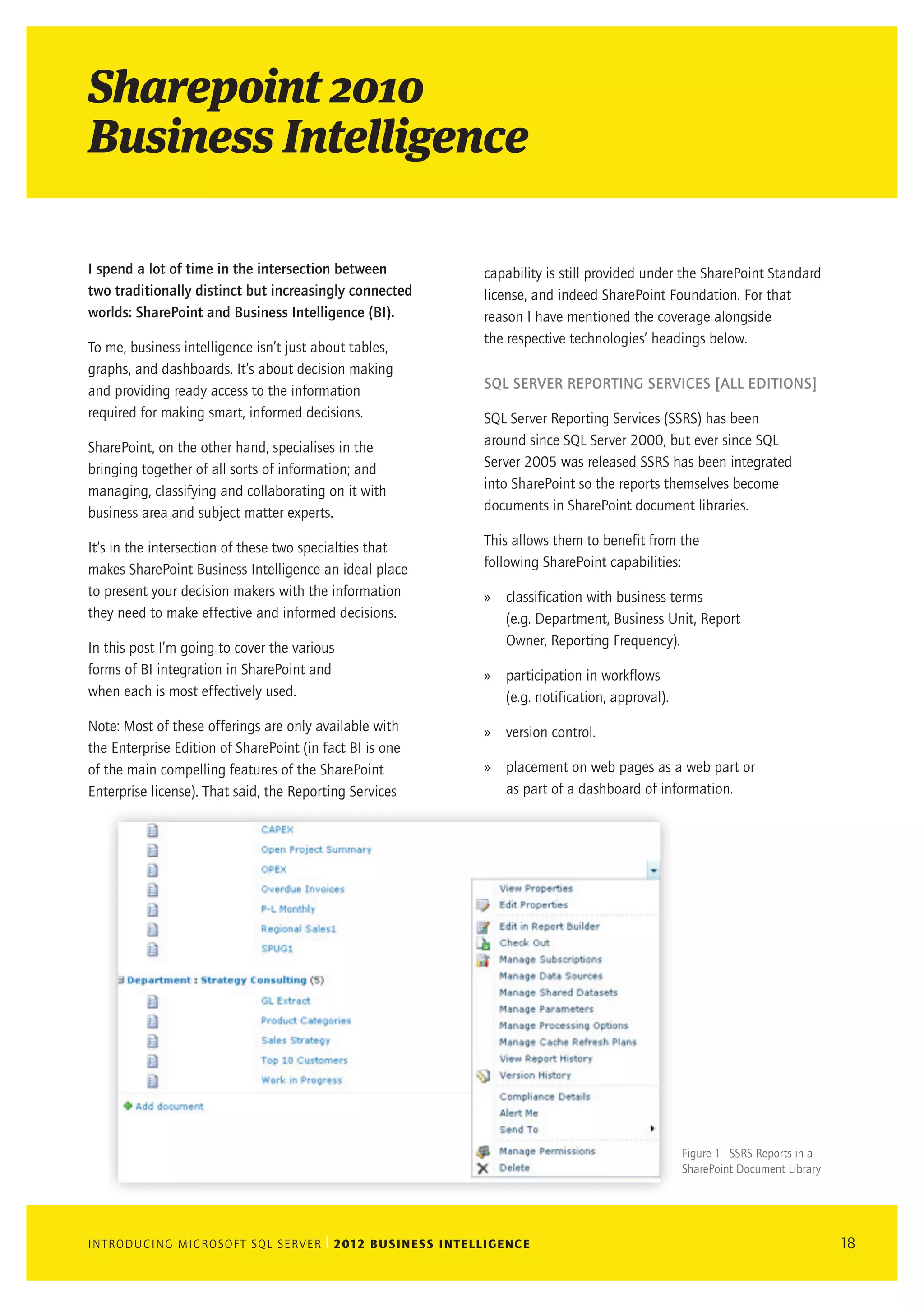 Sharepoint 2010 Business Intelligence

I spend a lot of time in the intersection between two traditionally distinct but increasingly connected worlds: SharePoint and Business Intelligence (BI).

To me, business intelligence isn't just about tables, graphs, and dashboards. It's about decision making and providing ready access to the information required for making smart, informed decisions.

SharePoint, on the other hand, specialises in the bringing together of all sorts of information; and managing, classifying and collaborating on it with business area and subject matter experts.

It's in the intersection of these two specialties that makes SharePoint Business Intelligence an ideal place to present your decision makers with the information they need to make effective and informed decisions.

In this post I'm going to cover the various forms of BI integration in SharePoint and when each is most effectively used.

Note: Most of these offerings are only available with the Enterprise Edition of SharePoint (in fact BI is one of the main compelling features of the SharePoint Enterprise license). That said, the Reporting Services capability is still provided under the SharePoint Standard license, and indeed SharePoint Foundation. For that reason I have mentioned the coverage alongside the respective technologies' headings below.

SQL SERVER REPORTING SERVICES [ALL EDITIONS]

SQL Server Reporting Services (SSRS) has been around since SQL Server 2000, but ever since SQL Server 2005 was released SSRS has been integrated into SharePoint so the reports themselves become documents in SharePoint document libraries.

This allows them to benefit from the following SharePoint capabilities:

» classification with business terms (e.g. Department, Business Unit, Report Owner, Reporting Frequency).

» participation in workflows (e.g. notification, approval).

» version control.

» placement on web pages as a web part or as part of a dashboard of information.

CAPEX
Open Project Summary
OPEX
Overdue Invoices
P-L Monthly
Regional Sales1
SPUG1
Department : Strategy Consulting (5)
GL Extract
Product Categories
Sales Strategy
Top 10 Customers
Work in Progress
Add document

View Properties
Edit Properties
Edit in Report Builder
Check Out
Manage Subscriptions
Manage Data Sources
Manage Shared Datasets
Manage Parameters
Manage Processing Options
Manage Cache Refresh Plans
View Report History
Version History
Compliance Details
Alert Me
Send To
Manage Permissions
Delete

Figure 1 - SSRS Reports in a SharePoint Document Library

INTRODUCING MICROSOFT SQL SERVER | 2012 BUSINESS INTELLIGENCE 18